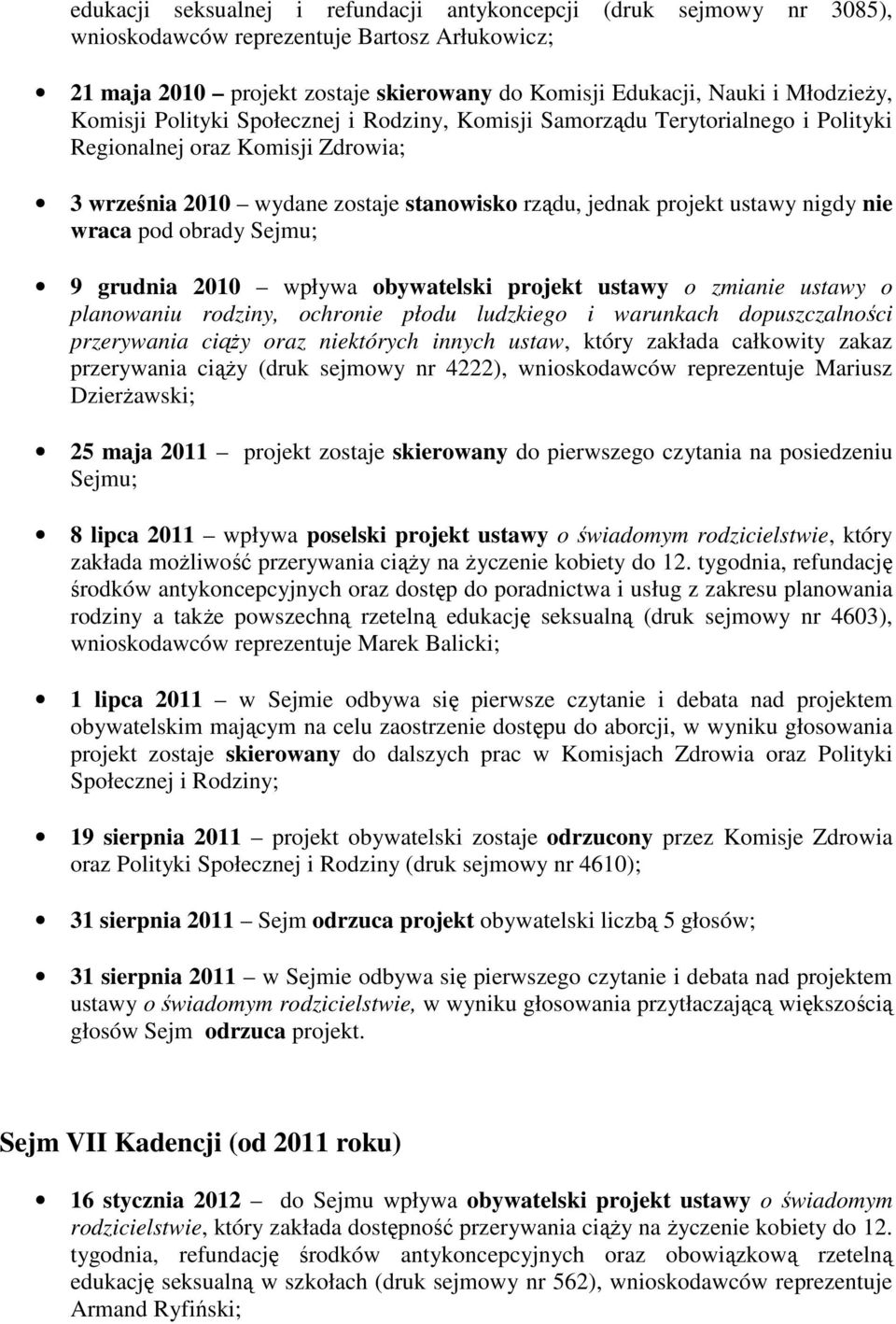 edukacji seksualnej i refundacji antykoncepcji (druk sejmowy nr 3085), wnioskodawców reprezentuje Bartosz Arłukowicz;

• 21 maja 2010 – projekt zostaje skierowany do Komisji Edukacji, Nauki i Młodzieży, Komisji Polityki Społecznej i Rodziny, Komisji Samorządu Terytorialnego i Polityki Regionalnej oraz Komisji Zdrowia;

• 3 września 2010 – wydane zostaje stanowisko rządu, jednak projekt ustawy nigdy nie wraca pod obrady Sejmu;

• 9 grudnia 2010 – wpływa obywatelski projekt ustawy o zmianie ustawy o planowaniu rodziny, ochronie płodu ludzkiego i warunkach dopuszczalności przerywania ciąży oraz niektórych innych ustaw, który zakłada całkowity zakaz przerywania ciąży (druk sejmowy nr 4222), wnioskodawców reprezentuje Mariusz Dzierżawski;

• 25 maja 2011 – projekt zostaje skierowany do pierwszego czytania na posiedzeniu Sejmu;

• 8 lipca 2011 – wpływa poselski projekt ustawy o świadomym rodzicielstwie, który zakłada możliwość przerywania ciąży na życzenie kobiety do 12. tygodnia, refundację środków antykoncepcyjnych oraz dostęp do poradnictwa i usług z zakresu planowania rodziny a także powszechną rzetelną edukację seksualną (druk sejmowy nr 4603), wnioskodawców reprezentuje Marek Balicki;

• 1 lipca 2011 – w Sejmie odbywa się pierwsze czytanie i debata nad projektem obywatelskim mającym na celu zaostrzenie dostępu do aborcji, w wyniku głosowania projekt zostaje skierowany do dalszych prac w Komisjach Zdrowia oraz Polityki Społecznej i Rodziny;

• 19 sierpnia 2011 – projekt obywatelski zostaje odrzucony przez Komisje Zdrowia oraz Polityki Społecznej i Rodziny (druk sejmowy nr 4610);

• 31 sierpnia 2011 – Sejm odrzuca projekt obywatelski liczbą 5 głosów;

• 31 sierpnia 2011 – w Sejmie odbywa się pierwszego czytanie i debata nad projektem ustawy o świadomym rodzicielstwie, w wyniku głosowania przytłaczającą większością głosów Sejm odrzuca projekt.

Sejm VII Kadencji (od 2011 roku)

• 16 stycznia 2012 – do Sejmu wpływa obywatelski projekt ustawy o świadomym rodzicielstwie, który zakłada dostępność przerywania ciąży na życzenie kobiety do 12. tygodnia, refundację środków antykoncepcyjnych oraz obowiązkową rzetelną edukację seksualną w szkołach (druk sejmowy nr 562), wnioskodawców reprezentuje Armand Ryfiński;